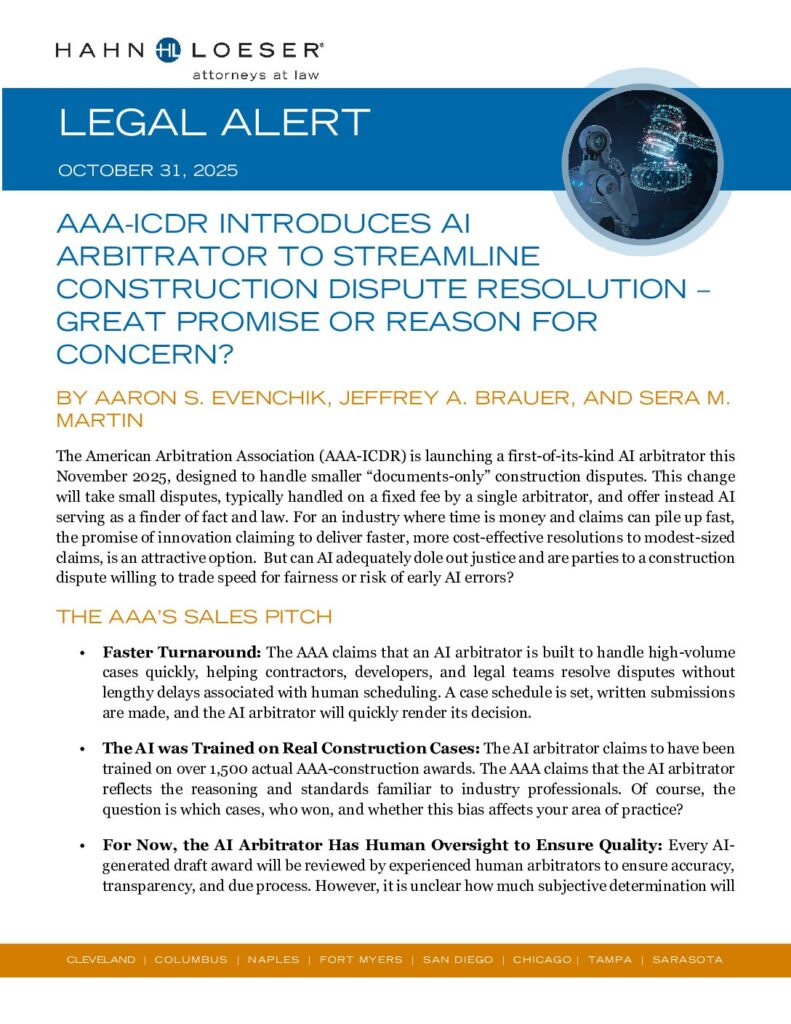 HAHN HL LOESER®
attorneys at law

LEGAL ALERT

OCTOBER 31, 2025

AAA-ICDR INTRODUCES AI ARBITRATOR TO STREAMLINE CONSTRUCTION DISPUTE RESOLUTION – GREAT PROMISE OR REASON FOR CONCERN?

BY AARON S. EVENCHIK, JEFFREY A. BRAUER, AND SERA M. MARTIN

The American Arbitration Association (AAA-ICDR) is launching a first-of-its-kind AI arbitrator this November 2025, designed to handle smaller "documents-only" construction disputes. This change will take small disputes, typically handled on a fixed fee by a single arbitrator, and offer instead AI serving as a finder of fact and law. For an industry where time is money and claims can pile up fast, the promise of innovation claiming to deliver faster, more cost-effective resolutions to modest-sized claims, is an attractive option. But can AI adequately dole out justice and are parties to a construction dispute willing to trade speed for fairness or risk of early AI errors?

THE AAA'S SALES PITCH

• **Faster Turnaround:** The AAA claims that an AI arbitrator is built to handle high-volume cases quickly, helping contractors, developers, and legal teams resolve disputes without lengthy delays associated with human scheduling. A case schedule is set, written submissions are made, and the AI arbitrator will quickly render its decision.

• **The AI was Trained on Real Construction Cases:** The AI arbitrator claims to have been trained on over 1,500 actual AAA-construction awards. The AAA claims that the AI arbitrator reflects the reasoning and standards familiar to industry professionals. Of course, the question is which cases, who won, and whether this bias affects your area of practice?

• **For Now, the AI Arbitrator Has Human Oversight to Ensure Quality:** Every AI-generated draft award will be reviewed by experienced human arbitrators to ensure accuracy, transparency, and due process. However, it is unclear how much subjective determination will

CLEVELAND | COLUMBUS | NAPLES | FORT MYERS | SAN DIEGO | CHICAGO | TAMPA | SARASOTA